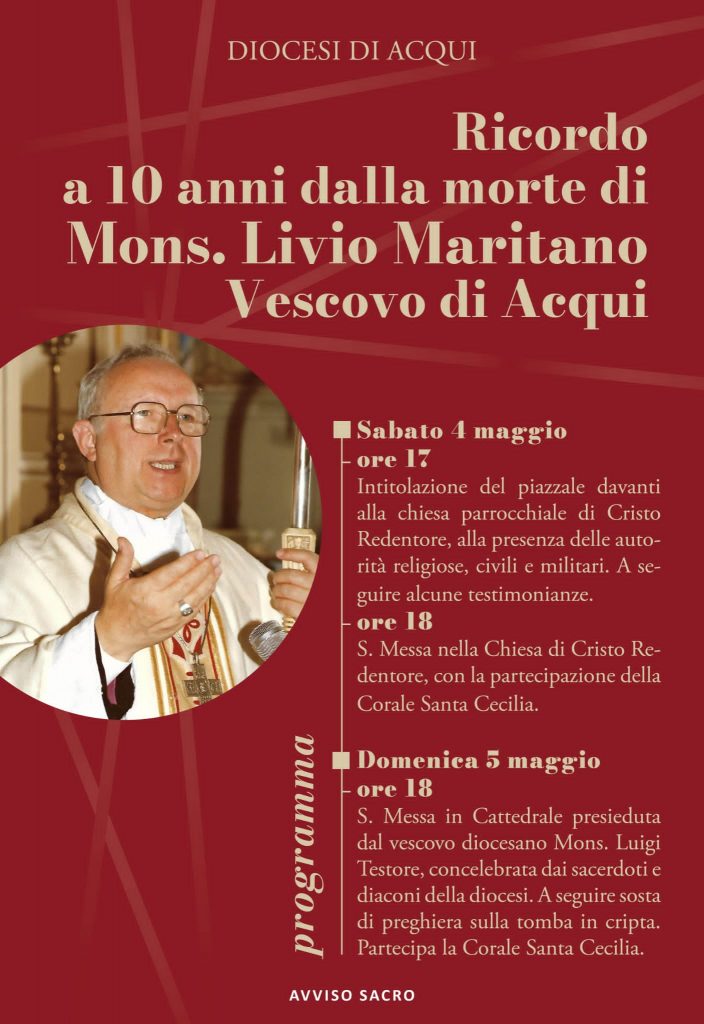 DIOCESI DI ACQUI

Ricordo
a 10 anni dalla morte di
Mons. Livio Maritano
Vescovo di Acqui

programma

Sabato 4 maggio
ore 17
Intitolazione del piazzale davanti alla chiesa parrocchiale di Cristo Redentore, alla presenza delle autorità religiose, civili e militari. A seguire alcune testimonianze.
ore 18
S. Messa nella Chiesa di Cristo Redentore, con la partecipazione della Corale Santa Cecilia.

Domenica 5 maggio
ore 18
S. Messa in Cattedrale presieduta dal vescovo diocesano Mons. Luigi Testore, concelebrata dai sacerdoti e diaconi della diocesi. A seguire sosta di preghiera sulla tomba in cripta. Partecipa la Corale Santa Cecilia.

AVVISO SACRO